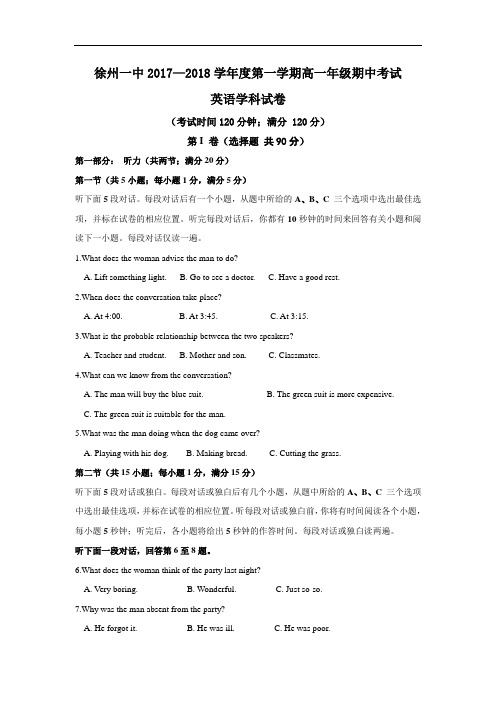 徐州一中 2017—2018 学年度第一学期高一年级期中考试

英语学科试卷

（考试时间 120 分钟；满分 120 分）

第 I 卷（选择题 共 90 分）

第一部分： 听力（共两节；满分 20 分）

第一节（共 5 小题；每小题 1 分，满分 5 分）

听下面 5 段对话。每段对话后有一个小题，从题中所给的 A、B、C 三个选项中选出最佳选项，并标在试卷的相应位置。听完每段对话后，你都有 10 秒钟的时间来回答有关小题和阅读下一小题。每段对话仅读一遍。

1.What does the woman advise the man to do?

A. Lift something light. B. Go to see a doctor. C. Have a good rest.

2.When does the conversation take place?

A. At 4:00. B. At 3:45. C. At 3:15.

3.What is the probable relationship between the two speakers?

A. Teacher and student. B. Mother and son. C. Classmates.

4.What can we know from the conversation?

A. The man will buy the blue suit. B. The green suit is more expensive.

C. The green suit is suitable for the man.

5.What was the man doing when the dog came over?

A. Playing with his dog. B. Making bread. C. Cutting the grass.

第二节（共 15 小题；每小题 1 分，满分 15 分）

听下面 5 段对话或独白。每段对话或独白后有几个小题，从题中所给的 A、B、C 三个选项中选出最佳选项，并标在试卷的相应位置。听每段对话或独白前，你将有时间阅读各个小题，每小题 5 秒钟；听完后，各小题将给出 5 秒钟的作答时间。每段对话或独白读两遍。

听下面一段对话，回答第 6 至 8 题。

6.What does the woman think of the party last night?

A. Very boring. B. Wonderful. C. Just so so.

7.Why was the man absent from the party?

A. He forgot it. B. He was ill. C. He was poor.